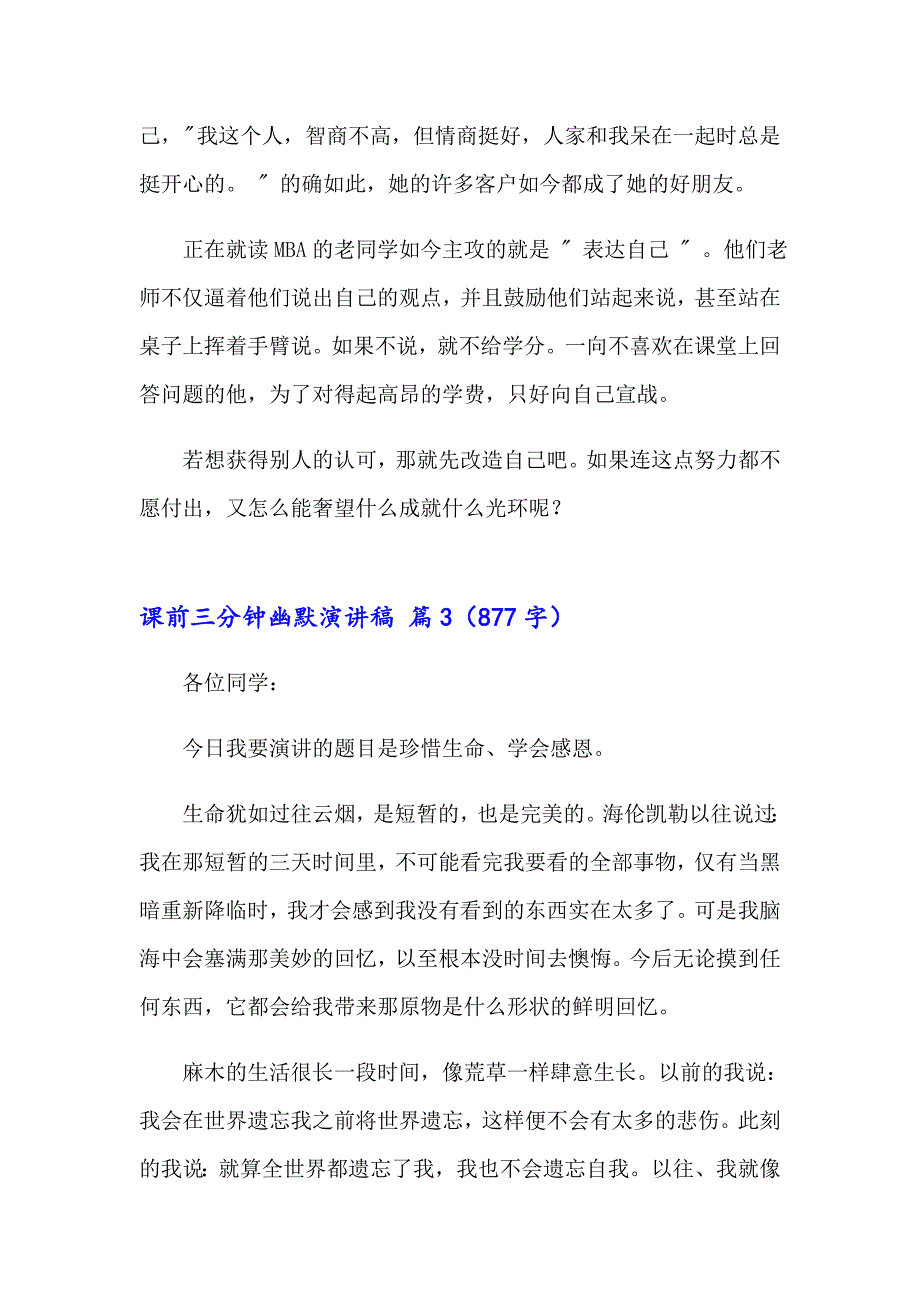 己，"我这个人，智商不高，但情商挺好，人家和我呆在一起时总是挺开心的。 " 的确如此，她的许多客户如今都成了她的好朋友。

正在就读 MBA 的老同学如今主攻的就是 " 表达自己 " 。他们老师不仅逼着他们说出自己的观点，并且鼓励他们站起来说，甚至站在桌子上挥着手臂说。如果不说，就不给学分。一向不喜欢在课堂上回答问题的他，为了对得起高昂的学费，只好向自己宣战。

若想获得别人的认可，那就先改造自己吧。如果连这点努力都不愿付出，又怎么能奢望什么成就什么光环呢？

课前三分钟幽默演讲稿 篇 3（877 字）

各位同学：

今日我要演讲的题目是珍惜生命、学会感恩。

生命犹如过往云烟，是短暂的，也是完美的。海伦凯勒以往说过：我在那短暂的三天时间里，不可能看完我要看的全部事物，仅有当黑暗重新降临时，我才会感到我没有看到的东西实在太多了。可是我脑海中会塞满那美妙的回忆，以至根本没时间去懊悔。今后无论摸到任何东西，它都会给我带来那原物是什么形状的鲜明回忆。

麻木的生活很长一段时间，像荒草一样肆意生长。以前的我说：我会在世界遗忘我之前将世界遗忘，这样便不会有太多的悲伤。此刻的我说：就算全世界都遗忘了我，我也不会遗忘自我。以往、我就像